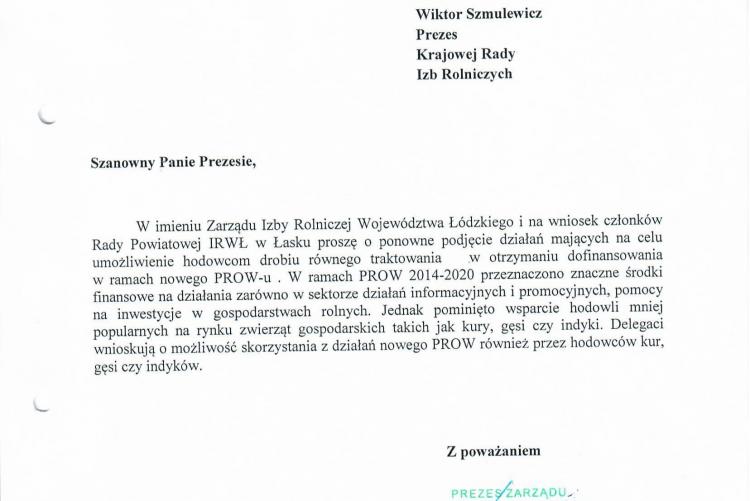 Wiktor Szmulewicz
Prezes
Krajowej Rady
Izb Rolniczych

Szanowny Panie Prezesie,

W imieniu Zarządu Izby Rolniczej Województwa Łódzkiego i na wniosek członków Rady Powiatowej IRWŁ w Łasku proszę o ponowne podjęcie działań mających na celu umożliwienie hodowcom drobiu równego traktowania w otrzymaniu dofinansowania w ramach nowego PROW-u . W ramach PROW 2014-2020 przeznaczono znaczne środki finansowe na działania zarówno w sektorze działań informacyjnych i promocyjnych, pomocy na inwestycje w gospodarstwach rolnych. Jednak pominięto wsparcie hodowli mniej popularnych na rynku zwierząt gospodarskich takich jak kury, gęsi czy indyki. Delegaci wnioskują o możliwość skorzystania z działań nowego PROW również przez hodowców kur, gęsi czy indyków.

Z poważaniem

PREZES ZARZĄDU